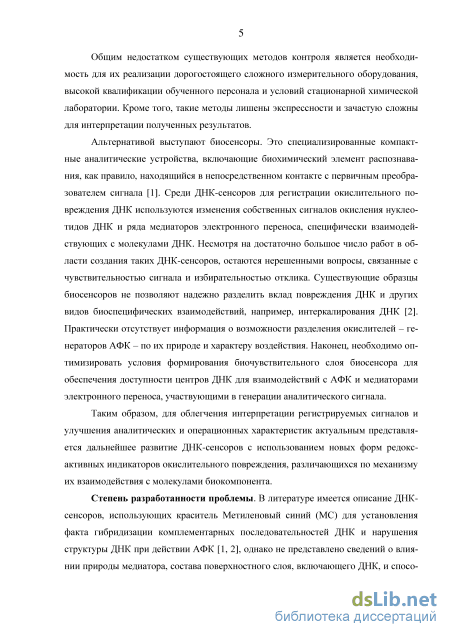 5

Общим недостатком существующих методов контроля является необходимость для их реализации дорогостоящего сложного измерительного оборудования, высокой квалификации обученного персонала и условий стационарной химической лаборатории. Кроме того, такие методы лишены экспрессности и зачастую сложны для интерпретации полученных результатов.

Альтернативой выступают биосенсоры. Это специализированные компактные аналитические устройства, включающие биохимический элемент распознавания, как правило, находящийся в непосредственном контакте с первичным преобразователем сигнала [1]. Среди ДНК-сенсоров для регистрации окислительного повреждения ДНК используются изменения собственных сигналов окисления нуклеотидов ДНК и ряда медиаторов электронного переноса, специфически взаимодействующих с молекулами ДНК. Несмотря на достаточно большое число работ в области создания таких ДНК-сенсоров, остаются нерешенными вопросы, связанные с чувствительностью сигнала и избирательностью отклика. Существующие образцы биосенсоров не позволяют надежно разделить вклад повреждения ДНК и других видов биоспецифических взаимодействий, например, интеркалирования ДНК [2]. Практически отсутствует информация о возможности разделения окислителей – генераторов АФК – по их природе и характеру воздействия. Наконец, необходимо оптимизировать условия формирования биочувствительного слоя биосенсора для обеспечения доступности центров ДНК для взаимодействий с АФК и медиаторами электронного переноса, участвующими в генерации аналитического сигнала.

Таким образом, для облегчения интерпретации регистрируемых сигналов и улучшения аналитических и операционных характеристик актуальным представляется дальнейшее развитие ДНК-сенсоров с использованием новых форм редокс-активных индикаторов окислительного повреждения, различающихся по механизму их взаимодействия с молекулами биокомпонента.

Степень разработанности проблемы. В литературе имеется описание ДНК-сенсоров, использующих краситель Метиленовый синий (МС) для установления факта гибридизации комплементарных последовательностей ДНК и нарушения структуры ДНК при действии АФК [1, 2], однако не представлено сведений о влиянии природы медиатора, состава поверхностного слоя, включающего ДНК, и спосо-

dsLib.net
библиотека диссертаций